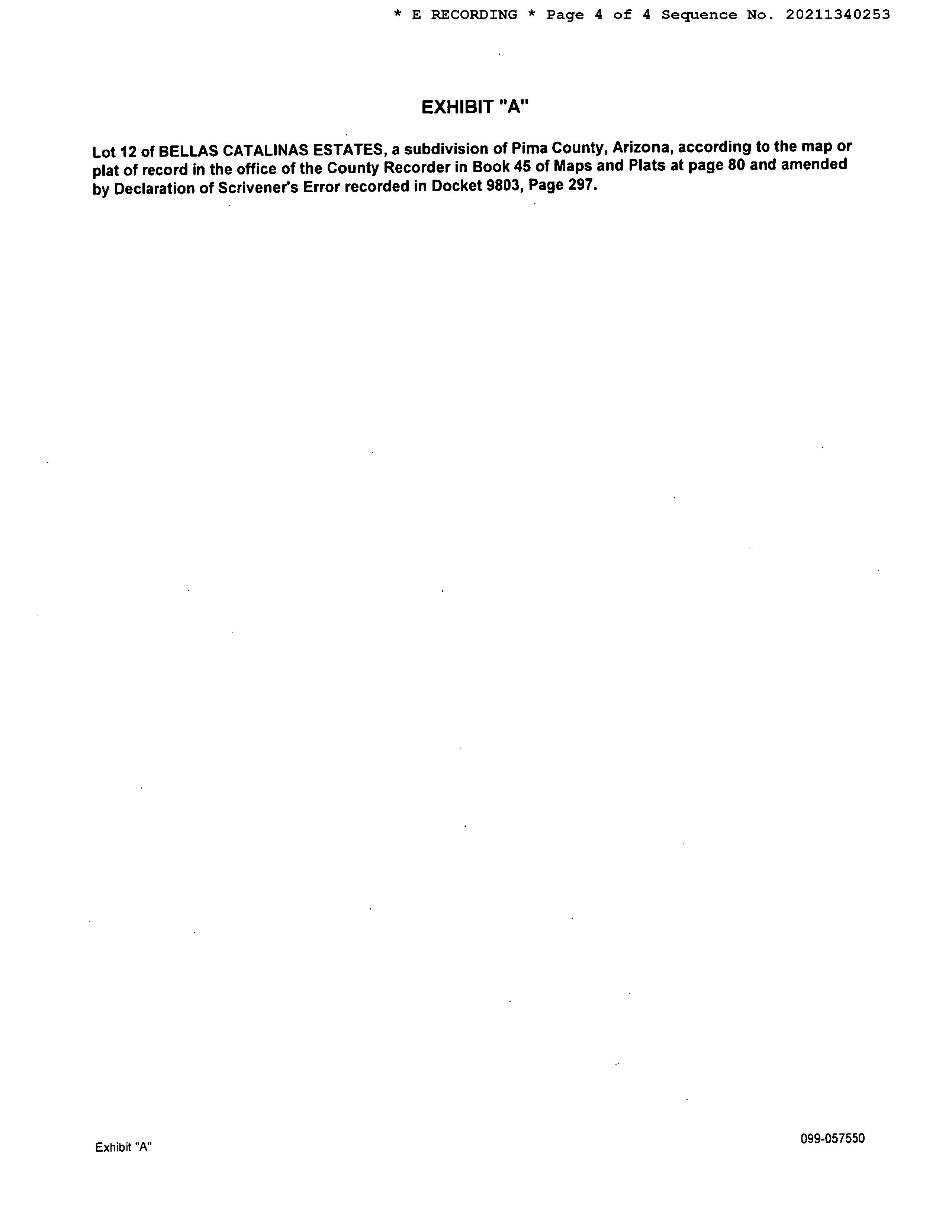 * E RECORDING * Page 4 of 4 Sequence No. 20211340253

EXHIBIT "A"

Lot 12 of BELLAS CATALINAS ESTATES, a subdivision of Pima County, Arizona, according to the map or plat of record in the office of the County Recorder in Book 45 of Maps and Plats at page 80 and amended by Declaration of Scrivener's Error recorded in Docket 9803, Page 297.

Exhibit "A"

099-057550